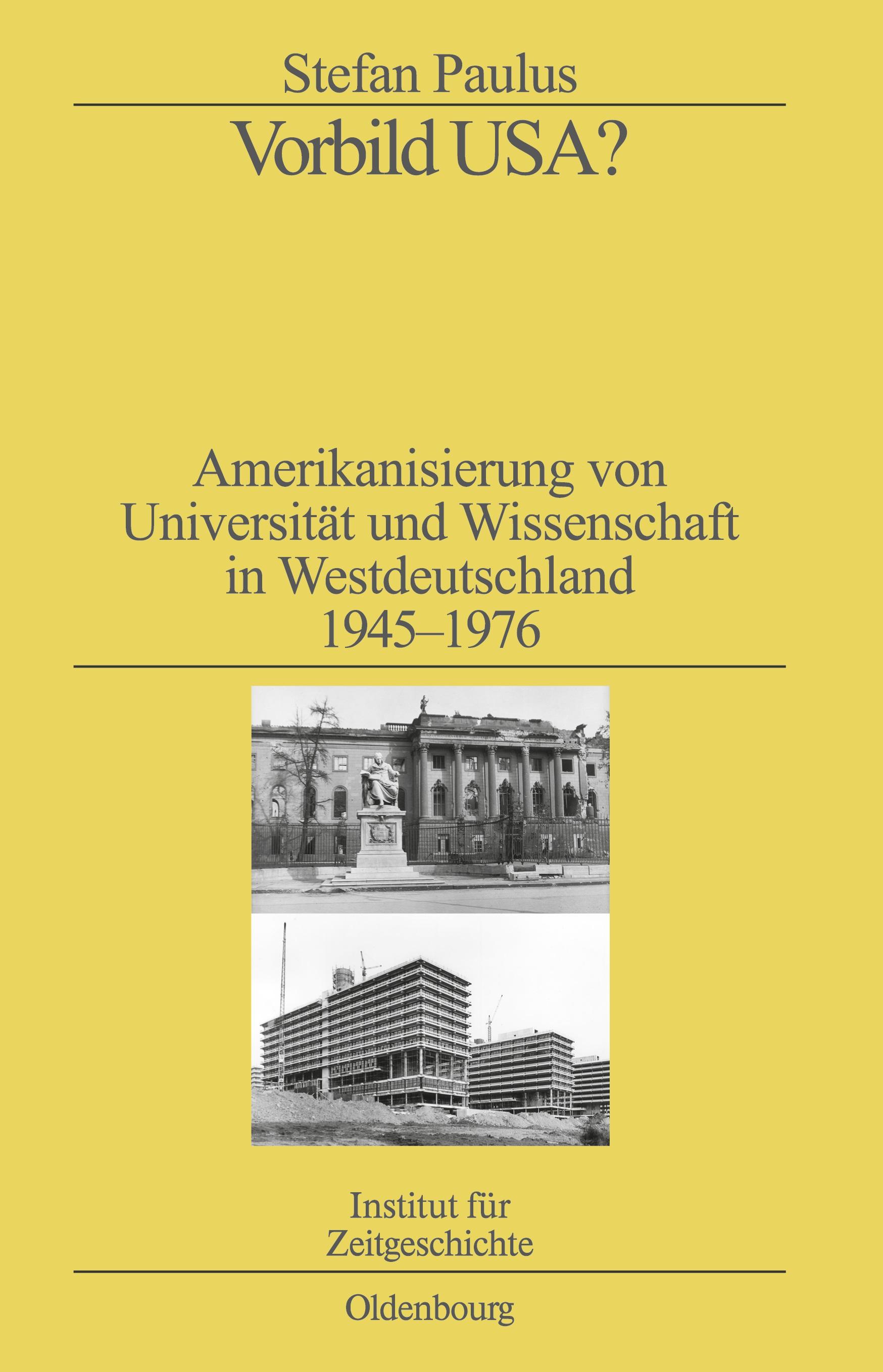 Stefan Paulus

Vorbild USA?

Amerikanisierung von
Universität und Wissenschaft
in Westdeutschland
1945–1976

Institut für
Zeitgeschichte

Oldenbourg